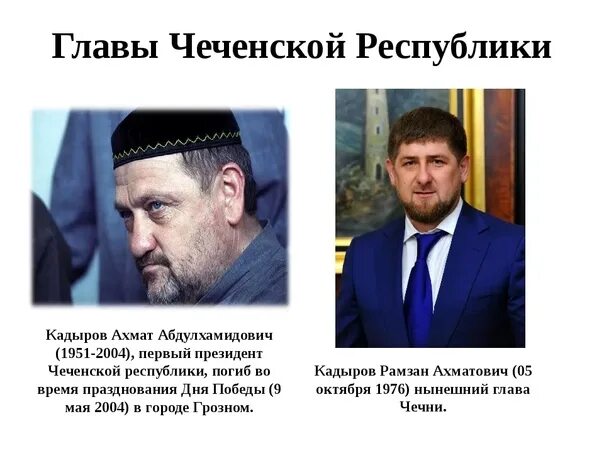 Главы Чеченской Республики

Кадыров Ахмат Абдулхамидович (1951-2004), первый президент Чеченской республики, погиб во время празднования Дня Победы (9 мая 2004) в городе Грозном.

Кадыров Рамзан Ахматович (05 октября 1976) нынешний глава Чечни.